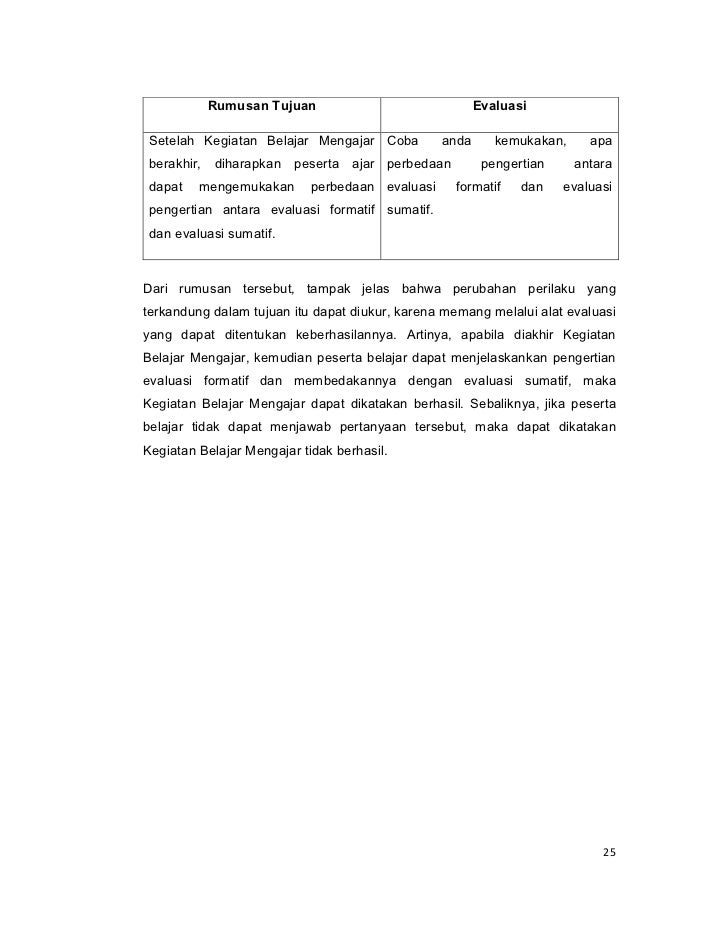 | Rumusan Tujuan | Evaluasi |
|---|---|
| Setelah Kegiatan Belajar Mengajar berakhir, diharapkan peserta ajar dapat mengemukakan perbedaan pengertian antara evaluasi formatif dan evaluasi sumatif. | Coba anda kemukakan, apa perbedaan pengertian antara evaluasi formatif dan evaluasi sumatif. |

Dari rumusan tersebut, tampak jelas bahwa perubahan perilaku yang terkandung dalam tujuan itu dapat diukur, karena memang melalui alat evaluasi yang dapat ditentukan keberhasilannya. Artinya, apabila diakhir Kegiatan Belajar Mengajar, kemudian peserta belajar dapat menjelaskankan pengertian evaluasi formatif dan membedakannya dengan evaluasi sumatif, maka Kegiatan Belajar Mengajar dapat dikatakan berhasil. Sebaliknya, jika peserta belajar tidak dapat menjawab pertanyaan tersebut, maka dapat dikatakan Kegiatan Belajar Mengajar tidak berhasil.

25